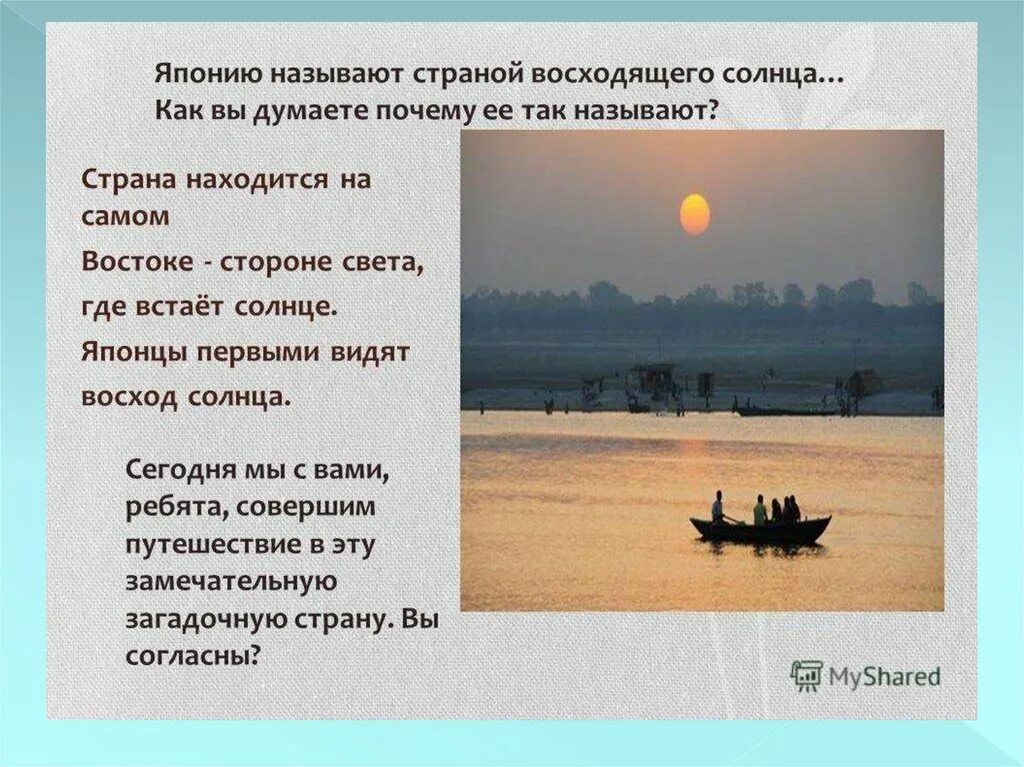 Японию называют страной восходящего солнца…
Как вы думаете почему ее так называют?

Страна находится на самом
Востоке - стороне света,
где встаёт солнце.
Японцы первыми видят
восход солнца.

Сегодня мы с вами, ребята, совершим путешествие в эту замечательную загадочную страну. Вы согласны?

MyShared